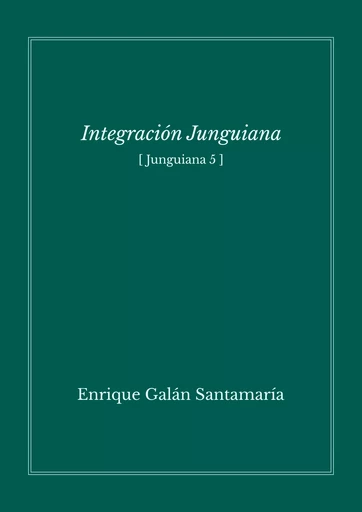 Integración Junguiana

[ Junguiana 5 ]

Enrique Galán Santamaría